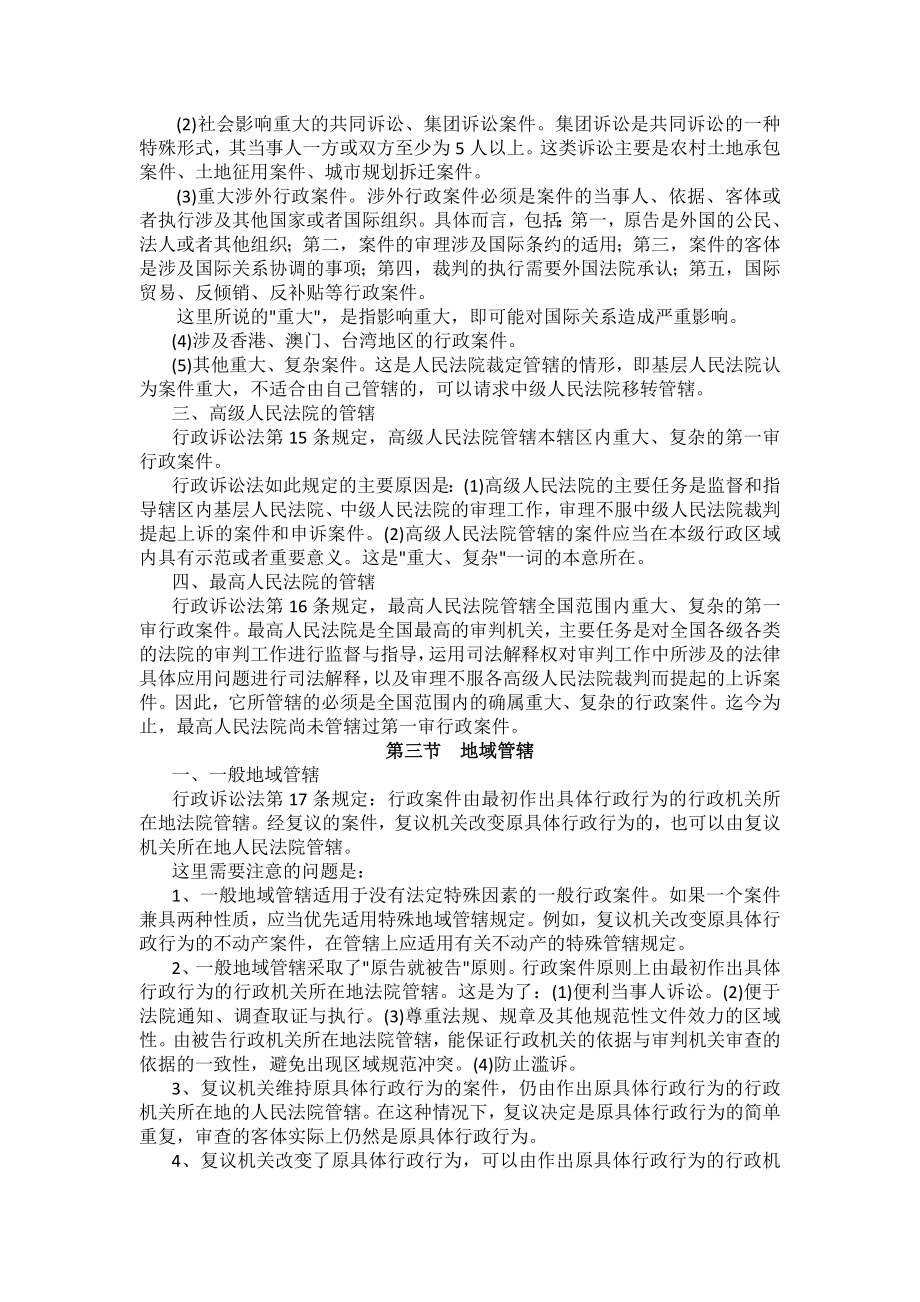 (2)社会影响重大的共同诉讼、集团诉讼案件。集团诉讼是共同诉讼的一种特殊形式，其当事人一方或双方至少为 5 人以上。这类诉讼主要是农村土地承包案件、土地征用案件、城市规划拆迁案件。

(3)重大涉外行政案件。涉外行政案件必须是案件的当事人、依据、客体或者执行涉及其他国家或者国际组织。具体而言，包括：第一，原告是外国的公民、法人或者其他组织；第二，案件的审理涉及国际条约的适用；第三，案件的客体是涉及国际关系协调的事项；第四，裁判的执行需要外国法院承认；第五，国际贸易、反倾销、反补贴等行政案件。

这里所说的"重大"，是指影响重大，即可能对国际关系造成严重影响。

(4)涉及香港、澳门、台湾地区的行政案件。

(5)其他重大、复杂案件。这是人民法院裁定管辖的情形，即基层人民法院认为案件重大，不适合由自己管辖的，可以请求中级人民法院移转管辖。

三、高级人民法院的管辖

行政诉讼法第 15 条规定，高级人民法院管辖本辖区内重大、复杂的第一审行政案件。

行政诉讼法如此规定的主要原因是：(1)高级人民法院的主要任务是监督和指导辖区内基层人民法院、中级人民法院的审理工作，审理不服中级人民法院裁判提起上诉的案件和申诉案件。(2)高级人民法院管辖的案件应当在本级行政区域内具有示范或者重要意义。这是"重大、复杂"一词的本意所在。

四、最高人民法院的管辖

行政诉讼法第 16 条规定，最高人民法院管辖全国范围内重大、复杂的第一审行政案件。最高人民法院是全国最高的审判机关，主要任务是对全国各级各类的法院的审判工作进行监督与指导，运用司法解释权对审判工作中所涉及的法律具体应用问题进行司法解释，以及审理不服各高级人民法院裁判而提起的上诉案件。因此，它所管辖的必须是全国范围内的确属重大、复杂的行政案件。迄今为止，最高人民法院尚未管辖过第一审行政案件。

第三节 地域管辖

一、一般地域管辖

行政诉讼法第 17 条规定：行政案件由最初作出具体行政行为的行政机关所在地法院管辖。经复议的案件，复议机关改变原具体行政行为的，也可以由复议机关所在地人民法院管辖。

这里需要注意的问题是：

1、一般地域管辖适用于没有法定特殊因素的一般行政案件。如果一个案件兼具两种性质，应当优先适用特殊地域管辖规定。例如，复议机关改变原具体行政行为的不动产案件，在管辖上应适用有关不动产的特殊管辖规定。

2、一般地域管辖采取了"原告就被告"原则。行政案件原则上由最初作出具体行政行为的行政机关所在地法院管辖。这是为了：(1)便利当事人诉讼。(2)便于法院通知、调查取证与执行。(3)尊重法规、规章及其他规范性文件效力的区域性。由被告行政机关所在地法院管辖，能保证行政机关的依据与审判机关审查的依据的一致性，避免出现区域规范冲突。(4)防止滥诉。

3、复议机关维持原具体行政行为的案件，仍由作出原具体行政行为的行政机关所在地的人民法院管辖。在这种情况下，复议决定是原具体行政行为的简单重复，审查的客体实际上仍然是原具体行政行为。

4、复议机关改变了原具体行政行为，可以由作出原具体行政行为的行政机